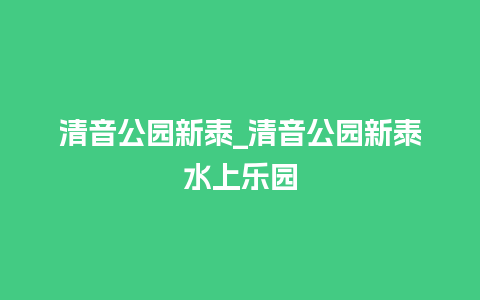 清音公园新泰_清音公园新泰水上乐园